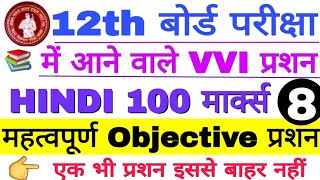 12th बोर्ड परीक्षा

में आने वाले VVI प्रशन

HINDI 100 मार्क्स 8

महत्वपूर्ण Objective प्रशन

एक भी प्रशन इससे बाहर नहीं